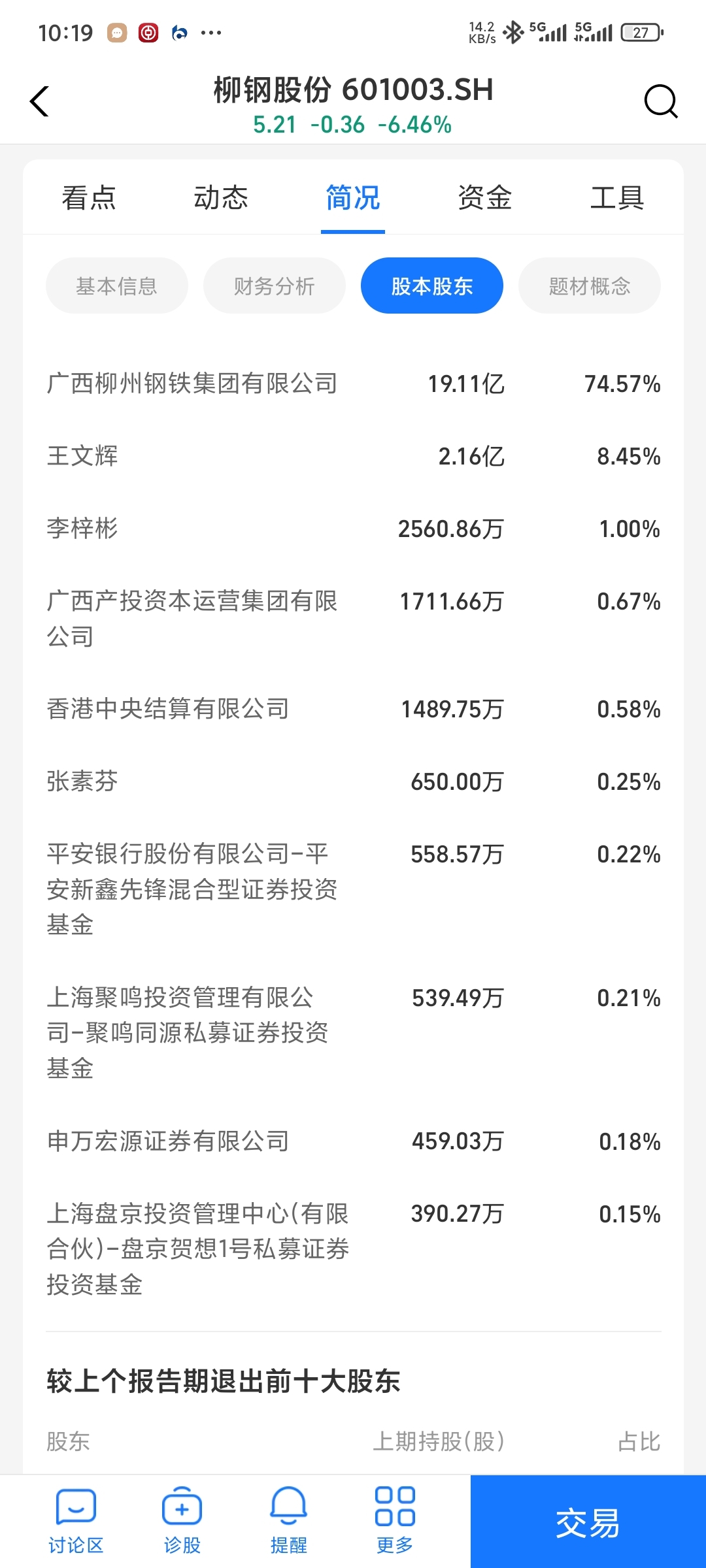 10:19 ··· 14.2 KB/s 5G 5G 27

柳钢股份 601003.SH
5.21 -0.36 -6.46%

看点 动态 简况 资金 工具

基本信息 财务分析 股本股东 题材概念

| | | |
|---|---|---|
| 广西柳州钢铁集团有限公司 | 19.11亿 | 74.57% |
| 王文辉 | 2.16亿 | 8.45% |
| 李梓彬 | 2560.86万 | 1.00% |
| 广西产投资本运营集团有限公司 | 1711.66万 | 0.67% |
| 香港中央结算有限公司 | 1489.75万 | 0.58% |
| 张素芬 | 650.00万 | 0.25% |
| 平安银行股份有限公司-平安新鑫先锋混合型证券投资基金 | 558.57万 | 0.22% |
| 上海聚鸣投资管理有限公司-聚鸣同源私募证券投资基金 | 539.49万 | 0.21% |
| 申万宏源证券有限公司 | 459.03万 | 0.18% |
| 上海盘京投资管理中心(有限合伙)-盘京贺想1号私募证券投资基金 | 390.27万 | 0.15% |

较上个报告期退出前十大股东

股东 上期持股(股) 占比

讨论区 诊股 提醒 更多 交易